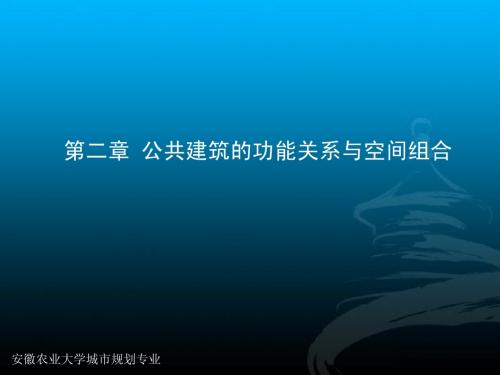 第二章 公共建筑的功能关系与空间组合

安徽农业大学城市规划专业